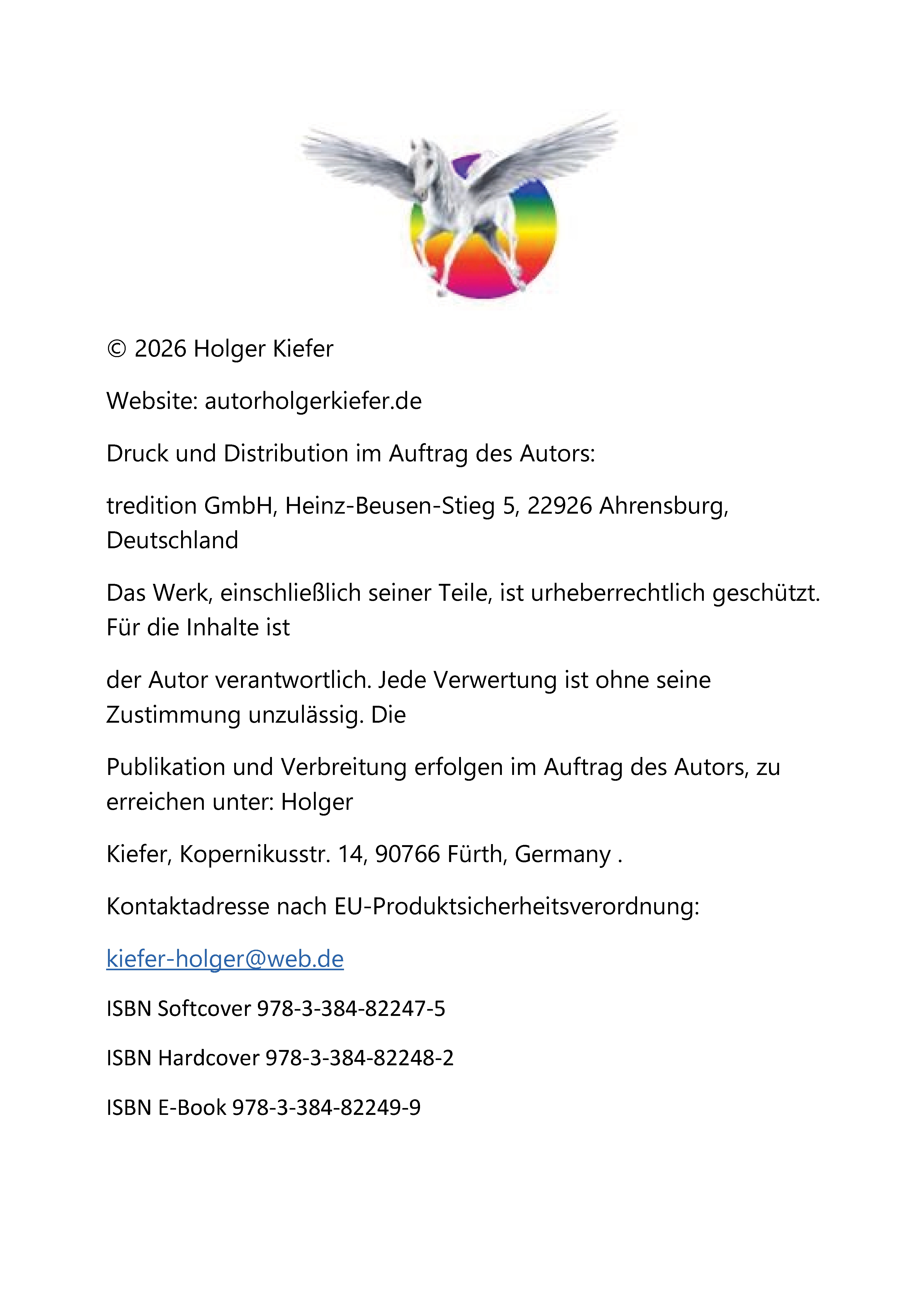 © 2026 Holger Kiefer

Website: autorholgerkiefer.de

Druck und Distribution im Auftrag des Autors:

tredition GmbH, Heinz-Beusen-Stieg 5, 22926 Ahrensburg, Deutschland

Das Werk, einschließlich seiner Teile, ist urheberrechtlich geschützt. Für die Inhalte ist

der Autor verantwortlich. Jede Verwertung ist ohne seine Zustimmung unzulässig. Die

Publikation und Verbreitung erfolgen im Auftrag des Autors, zu erreichen unter: Holger

Kiefer, Kopernikusstr. 14, 90766 Fürth, Germany .

Kontaktadresse nach EU-Produktsicherheitsverordnung:

kiefer-holger@web.de

ISBN Softcover 978-3-384-82247-5

ISBN Hardcover 978-3-384-82248-2

ISBN E-Book 978-3-384-82249-9